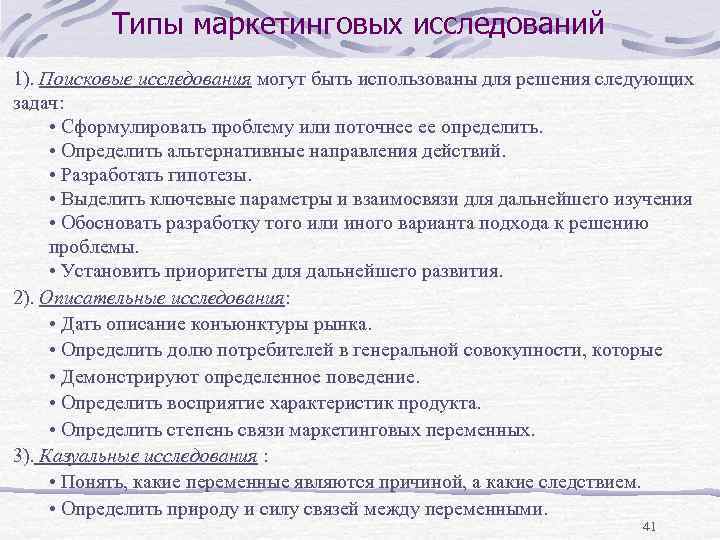 Типы маркетинговых исследований

1). Поисковые исследования могут быть использованы для решения следующих задач:

• Сформулировать проблему или поточнее ее определить.
• Определить альтернативные направления действий.
• Разработать гипотезы.
• Выделить ключевые параметры и взаимосвязи для дальнейшего изучения
• Обосновать разработку того или иного варианта подхода к решению проблемы.
• Установить приоритеты для дальнейшего развития.

2). Описательные исследования:

• Дать описание конъюнктуры рынка.
• Определить долю потребителей в генеральной совокупности, которые
• Демонстрируют определенное поведение.
• Определить восприятие характеристик продукта.
• Определить степень связи маркетинговых переменных.

3). Казуальные исследования :

• Понять, какие переменные являются причиной, а какие следствием.
• Определить природу и силу связей между переменными.

41